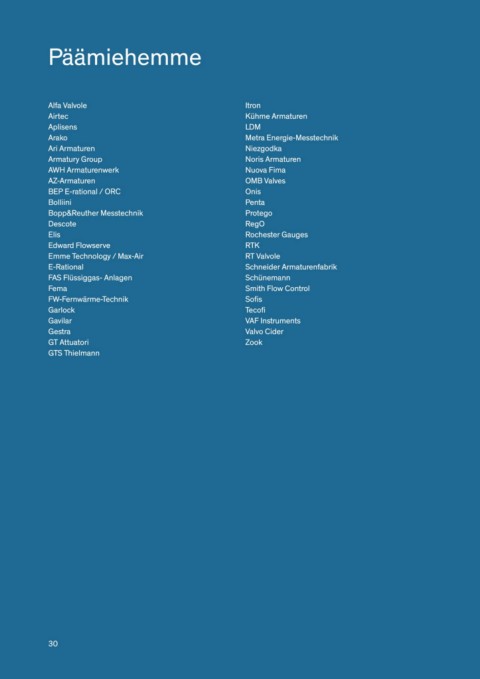 Päämiehemme

Alfa Valvole
Airtec
Aplisens
Arako
Ari Armaturen
Armatury Group
AWH Armaturenwerk
AZ-Armaturen
BEP E-rational / ORC
Bolliini
Bopp&Reuther Messtechnik
Descote
Elis
Edward Flowserve
Emme Technology / Max-Air
E-Rational
FAS Flüssiggas- Anlagen
Fema
FW-Fernwärme-Technik
Garlock
Gavilar
Gestra
GT Attuatori
GTS Thielmann

Itron
Kühme Armaturen
LDM
Metra Energie-Messtechnik
Niezgodka
Noris Armaturen
Nuova Fima
OMB Valves
Onis
Penta
Protego
RegO
Rochester Gauges
RTK
RT Valvole
Schneider Armaturenfabrik
Schünemann
Smith Flow Control
Sofis
Tecofi
VAF Instruments
Valvo Cider
Zook

30